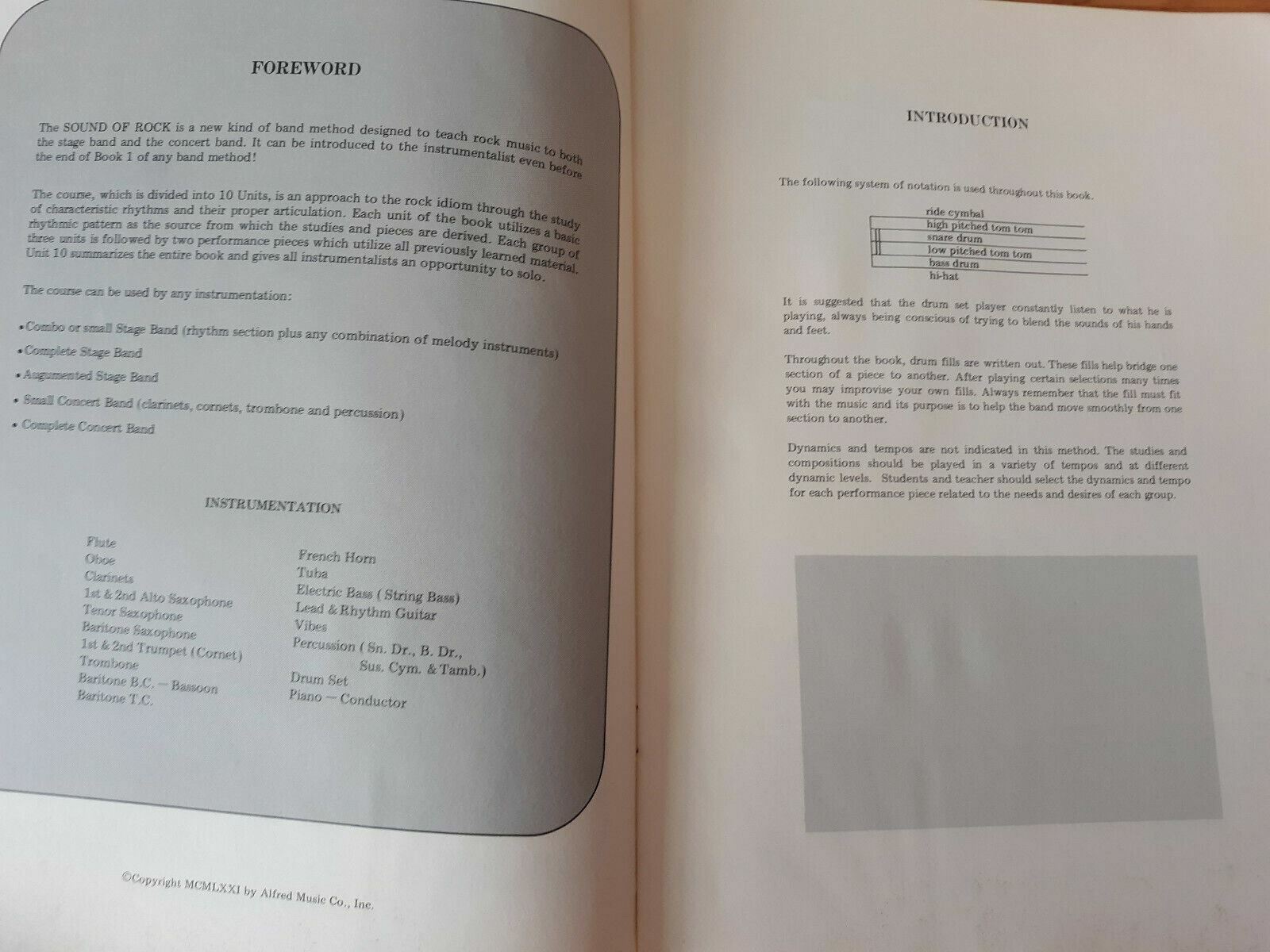 FOREWORD

The SOUND OF ROCK is a new kind of band method designed to teach rock music to both the stage band and the concert band. It can be introduced to the instrumentalist even before the end of Book 1 of any band method!

The course, which is divided into 10 Units, is an approach to the rock idiom through the study of characteristic rhythms and their proper articulation. Each unit of the book utilizes a basic rhythmic pattern as the source from which the studies and pieces are derived. Each group of three units is followed by two performance pieces which utilize all previously learned material. Unit 10 summarizes the entire book and gives all instrumentalists an opportunity to solo.

The course can be used by any instrumentation:

• Combo or small Stage Band (rhythm section plus any combination of melody instruments)

• Complete Stage Band

• Augumented Stage Band

• Small Concert Band (clarinets, cornets, trombone and percussion)

• Complete Concert Band

INSTRUMENTATION

Flute
Oboe
Clarinets
1st & 2nd Alto Saxophone
Tenor Saxophone
Baritone Saxophone
1st & 2nd Trumpet (Cornet)
Trombone
Baritone B.C. — Bassoon
Baritone T.C.

French Horn
Tuba
Electric Bass ( String Bass)
Lead & Rhythm Guitar
Vibes
Percussion ( Sn. Dr., B. Dr., Sus. Cym. & Tamb.)
Drum Set
Piano — Conductor

©Copyright MCMLXXI by Alfred Music Co., Inc.

INTRODUCTION

The following system of notation is used throughout this book.

ride cymbal
high pitched tom tom
snare drum
low pitched tom tom
bass drum
hi-hat

It is suggested that the drum set player constantly listen to what he is playing, always being conscious of trying to blend the sounds of his hands and feet.

Throughout the book, drum fills are written out. These fills help bridge one section of a piece to another. After playing certain selections many times you may improvise your own fills. Always remember that the fill must fit with the music and its purpose is to help the band move smoothly from one section to another.

Dynamics and tempos are not indicated in this method. The studies and compositions should be played in a variety of tempos and at different dynamic levels. Students and teacher should select the dynamics and tempo for each performance piece related to the needs and desires of each group.